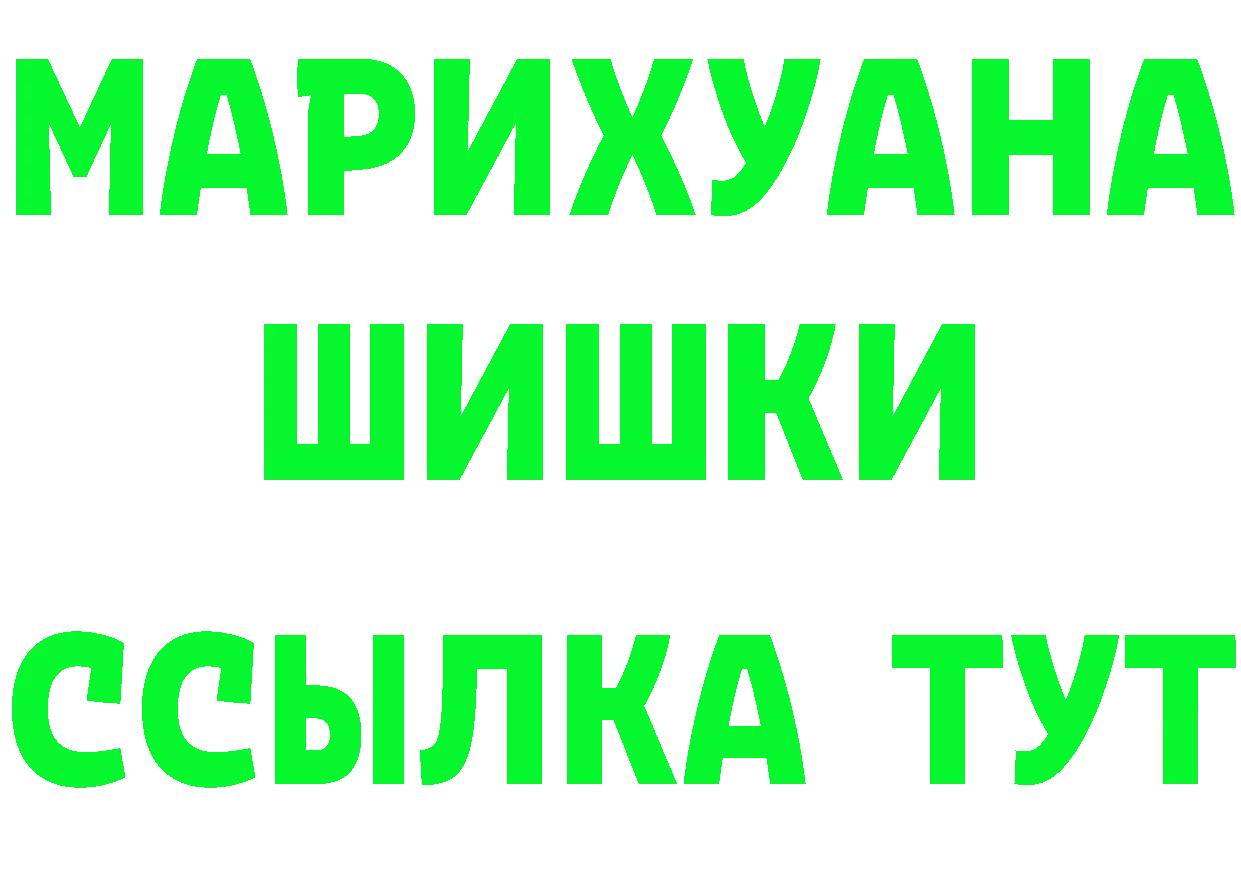 МАРИХУАНА
ШИШКИ
ССЫЛКА ТУТ